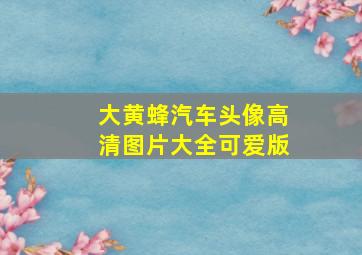 大黄蜂汽车头像高清图片大全可爱版